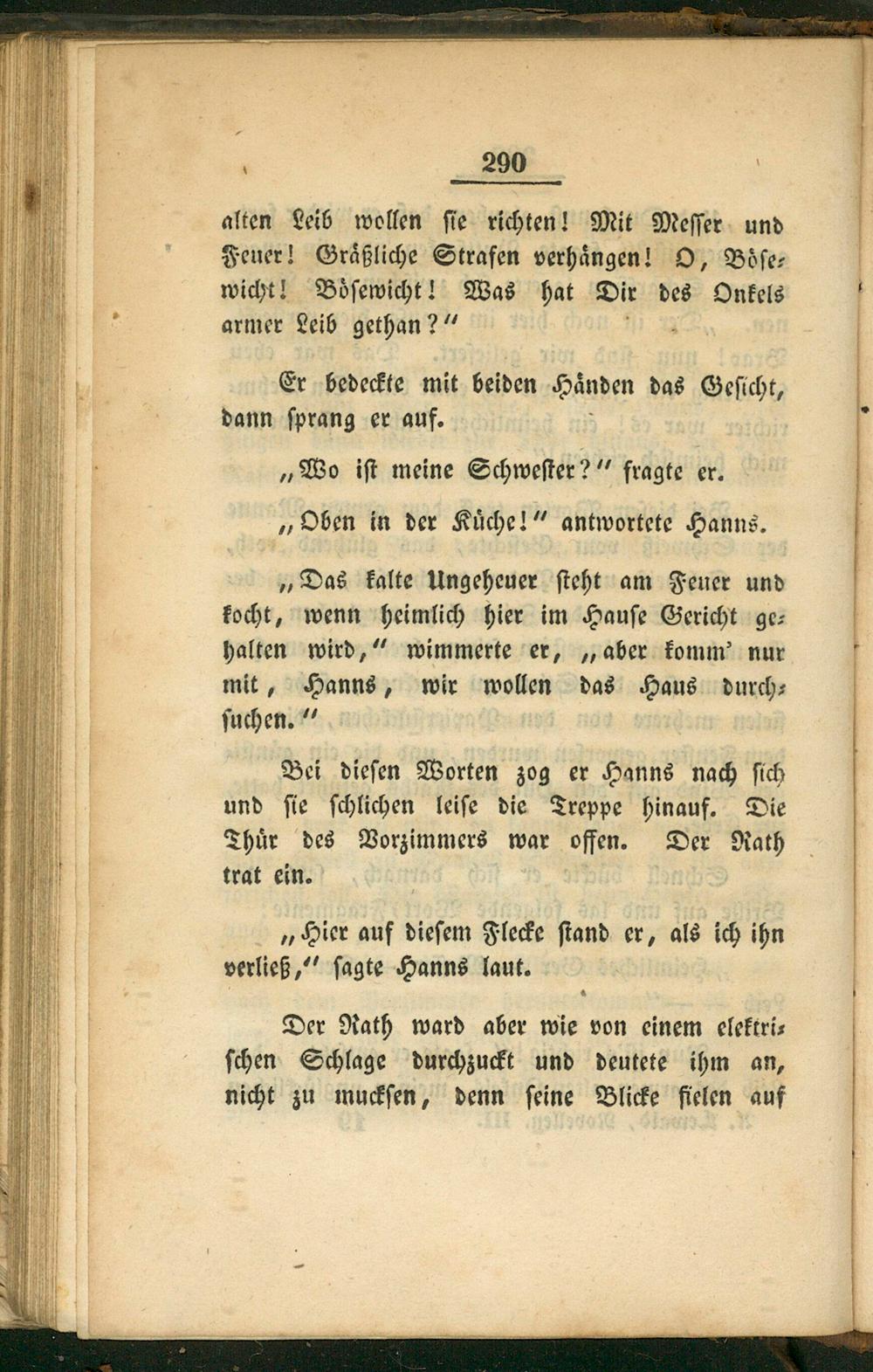 290

alten Leib wollen sie richten! Mit Messer und Feuer! Gräßliche Strafen verhängen! O, Bösewicht! Bösewicht! Was hat Dir des Onkels armer Leib gethan?"

Er bedeckte mit beiden Händen das Gesicht, dann sprang er auf.

„Wo ist meine Schwester?" fragte er.

„Oben in der Küche!" antwortete Hanns.

„Das kalte Ungeheuer steht am Feuer und kocht, wenn heimlich hier im Hause Gericht gehalten wird," wimmerte er, „aber komm' nur mit, Hanns, wir wollen das Haus durchsuchen."

Bei diesen Worten zog er Hanns nach sich und sie schlichen leise die Treppe hinauf. Die Thür des Vorzimmers war offen. Der Rath trat ein.

„Hier auf diesem Flecke stand er, als ich ihn verließ," sagte Hanns laut.

Der Rath ward aber wie von einem elektrischen Schlage durchzuckt und deutete ihm an, nicht zu mucksen, denn seine Blicke fielen auf